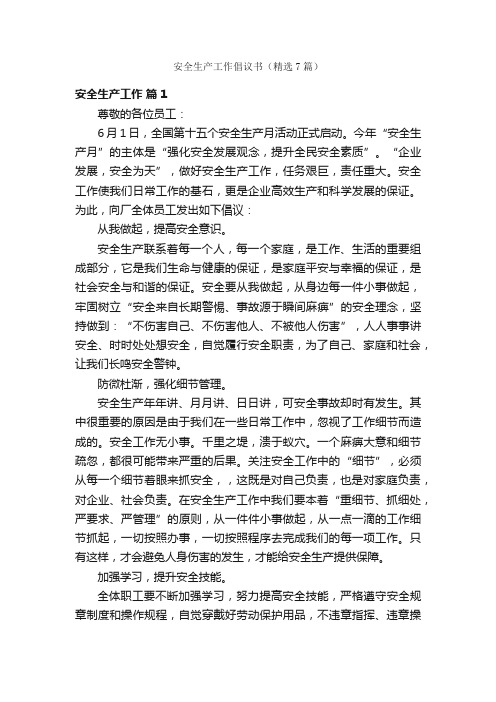 安全生产工作倡议书（精选7篇）

安全生产工作 篇1

尊敬的各位员工：

6月1日，全国第十五个安全生产月活动正式启动。今年“安全生产月”的主体是“强化安全发展观念，提升全民安全素质”。“企业发展，安全为天”，做好安全生产工作，任务艰巨，责任重大。安全工作使我们日常工作的基石，更是企业高效生产和科学发展的保证。为此，向厂全体员工发出如下倡议：

从我做起，提高安全意识。

安全生产联系着每一个人，每一个家庭，是工作、生活的重要组成部分，它是我们生命与健康的保证，是家庭平安与幸福的保证，是社会安全与和谐的保证。安全要从我做起，从身边每一件小事做起，牢固树立“安全来自长期警惕、事故源于瞬间麻痹”的安全理念，坚持做到：“不伤害自己、不伤害他人、不被他人伤害”，人人事事讲安全、时时处处想安全，自觉履行安全职责，为了自己、家庭和社会，让我们长鸣安全警钟。

防微杜渐，强化细节管理。

安全生产年年讲、月月讲、日日讲，可安全事故却时有发生。其中很重要的原因是由于我们在一些日常工作中，忽视了工作细节而造成的。安全工作无小事。千里之堤，溃于蚁穴。一个麻痹大意和细节疏忽，都很可能带来严重的后果。关注安全工作中的“细节”，必须从每一个细节着眼来抓安全，，这既是对自己负责，也是对家庭负责，对企业、社会负责。在安全生产工作中我们要本着“重细节、抓细处，严要求、严管理”的原则，从一件件小事做起，从一点一滴的工作细节抓起，一切按照办事，一切按照程序去完成我们的每一项工作。只有这样，才会避免人身伤害的发生，才能给安全生产提供保障。

加强学习，提升安全技能。

全体职工要不断加强学习，努力提高安全技能，严格遵守安全规章制度和操作规程，自觉穿戴好劳动保护用品，不违章指挥、违章操